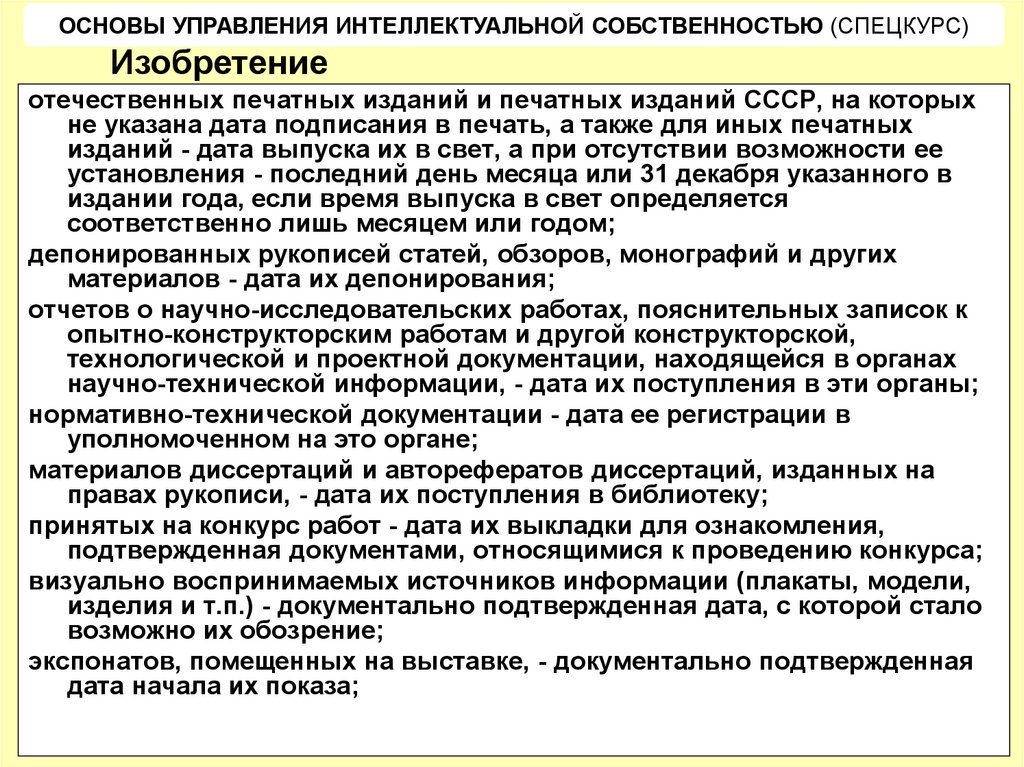 ОСНОВЫ УПРАВЛЕНИЯ ИНТЕЛЛЕКТУАЛЬНОЙ СОБСТВЕННОСТЬЮ (СПЕЦКУРС)

Изобретение

отечественных печатных изданий и печатных изданий СССР, на которых не указана дата подписания в печать, а также для иных печатных изданий - дата выпуска их в свет, а при отсутствии возможности ее установления - последний день месяца или 31 декабря указанного в издании года, если время выпуска в свет определяется соответственно лишь месяцем или годом;

депонированных рукописей статей, обзоров, монографий и других материалов - дата их депонирования;

отчетов о научно-исследовательских работах, пояснительных записок к опытно-конструкторским работам и другой конструкторской, технологической и проектной документации, находящейся в органах научно-технической информации, - дата их поступления в эти органы;

нормативно-технической документации - дата ее регистрации в уполномоченном на это органе;

материалов диссертаций и авторефератов диссертаций, изданных на правах рукописи, - дата их поступления в библиотеку;

принятых на конкурс работ - дата их выкладки для ознакомления, подтвержденная документами, относящимися к проведению конкурса;

визуально воспринимаемых источников информации (плакаты, модели, изделия и т.п.) - документально подтвержденная дата, с которой стало возможно их обозрение;

экспонатов, помещенных на выставке, - документально подтвержденная дата начала их показа;